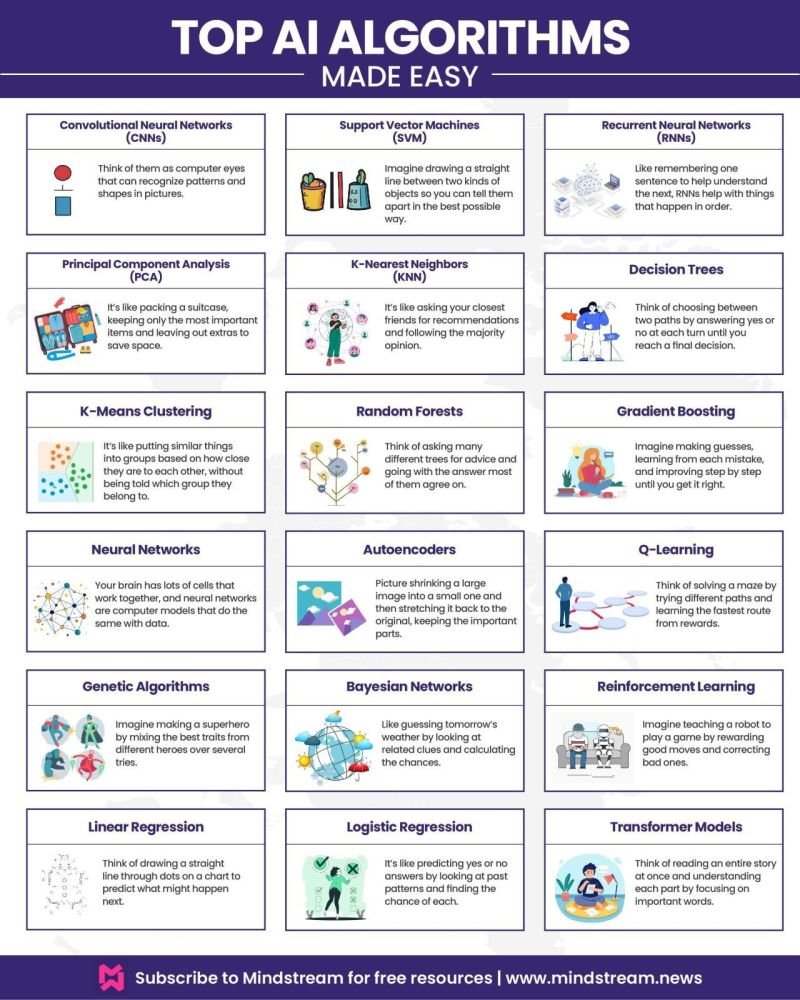 TOP AI ALGORITHMS
MADE EASY

Convolutional Neural Networks (CNNs)
Think of them as computer eyes that can recognize patterns and shapes in pictures.

Support Vector Machines (SVM)
Imagine drawing a straight line between two kinds of objects so you can tell them apart in the best possible way.

Recurrent Neural Networks (RNNs)
Like remembering one sentence to help understand the next, RNNs help with things that happen in order.

Principal Component Analysis (PCA)
It's like packing a suitcase, keeping only the most important items and leaving out extras to save space.

K-Nearest Neighbors (KNN)
It's like asking your closest friends for recommendations and following the majority opinion.

Decision Trees
Think of choosing between two paths by answering yes or no at each turn until you reach a final decision.

K-Means Clustering
It's like putting similar things into groups based on how close they are to each other, without being told which group they belong to.

Random Forests
Think of asking many different trees for advice and going with the answer most of them agree on.

Gradient Boosting
Imagine making guesses, learning from each mistake, and improving step by step until you get it right.

Neural Networks
Your brain has lots of cells that work together, and neural networks are computer models that do the same with data.

Autoencoders
Picture shrinking a large image into a small one and then stretching it back to the original, keeping the important parts.

Q-Learning
Think of solving a maze by trying different paths and learning the fastest route from rewards.

Genetic Algorithms
Imagine making a superhero by mixing the best traits from different heroes over several tries.

Bayesian Networks
Like guessing tomorrow's weather by looking at related clues and calculating the chances.

Reinforcement Learning
Imagine teaching a robot to play a game by rewarding good moves and correcting bad ones.

Linear Regression
Think of drawing a straight line through dots on a chart to predict what might happen next.

Logistic Regression
It's like predicting yes or no answers by looking at past patterns and finding the chance of each.

Transformer Models
Think of reading an entire story at once and understanding each part by focusing on important words.

Subscribe to Mindstream for free resources | www.mindstream.news